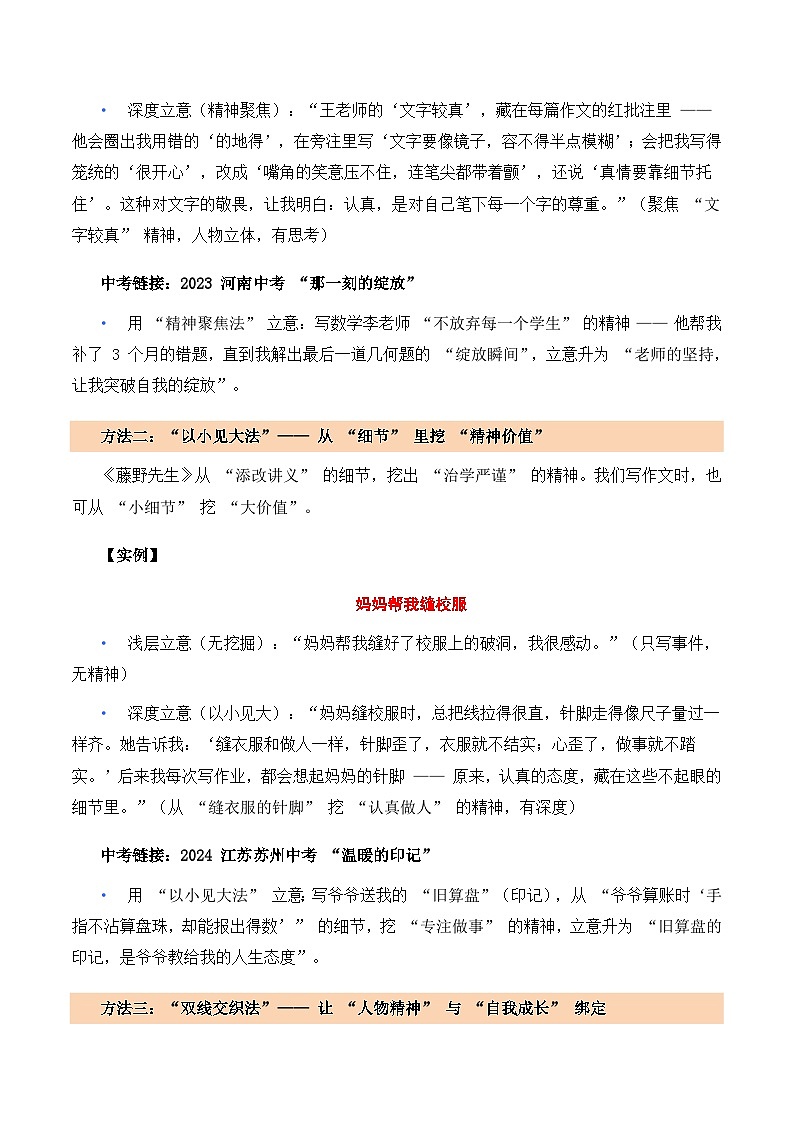 • 深度立意（精神聚焦）：“王老师的‘文字较真’，藏在每篇作文的红批注里 —— 他会圈出我用错的‘的地得’，在旁注里写‘文字要像镜子，容不得半点模糊’；会把我写得笼统的‘很开心’，改成‘嘴角的笑意压不住，连笔尖都带着颤’，还说‘真情要靠细节托住’。这种对文字的敬畏，让我明白：认真，是对自己笔下每一个字的尊重。”（聚焦 “文字较真” 精神，人物立体，有思考）

中考链接：2023 河南中考 “那一刻的绽放”

• 用 “精神聚焦法” 立意：写数学李老师 “不放弃每一个学生” 的精神 —— 他帮我补了 3 个月的错题，直到我解出最后一道几何题的 “绽放瞬间”，立意升为 “老师的坚持，让我突破自我的绽放”。

方法二：“以小见大法”—— 从 “细节” 里挖 “精神价值”

《藤野先生》从 “添改讲义” 的细节，挖出 “治学严谨” 的精神。我们写作文时，也可从 “小细节” 挖 “大价值”。

【实例】

妈妈帮我缝校服

• 浅层立意（无挖掘）：“妈妈帮我缝好了校服上的破洞，我很感动。”（只写事件，无精神）

• 深度立意（以小见大）：“妈妈缝校服时，总把线拉得很直，针脚走得像尺子量过一样齐。她告诉我：‘缝衣服和做人一样，针脚歪了，衣服就不结实；心歪了，做事就不踏实。’后来我每次写作业，都会想起妈妈的针脚 —— 原来，认真的态度，藏在这些不起眼的细节里。”（从 “缝衣服的针脚” 挖 “认真做人” 的精神，有深度）

中考链接：2024 江苏苏州中考 “温暖的印记”

• 用 “以小见大法” 立意：写爷爷送我的 “旧算盘”（印记），从 “爷爷算账时‘手指不沾算盘珠，却能报出得数’” 的细节，挖 “专注做事” 的精神，立意升为 “旧算盘的印记，是爷爷教给我的人生态度”。

方法三：“双线交织法”—— 让 “人物精神” 与 “自我成长” 绑定